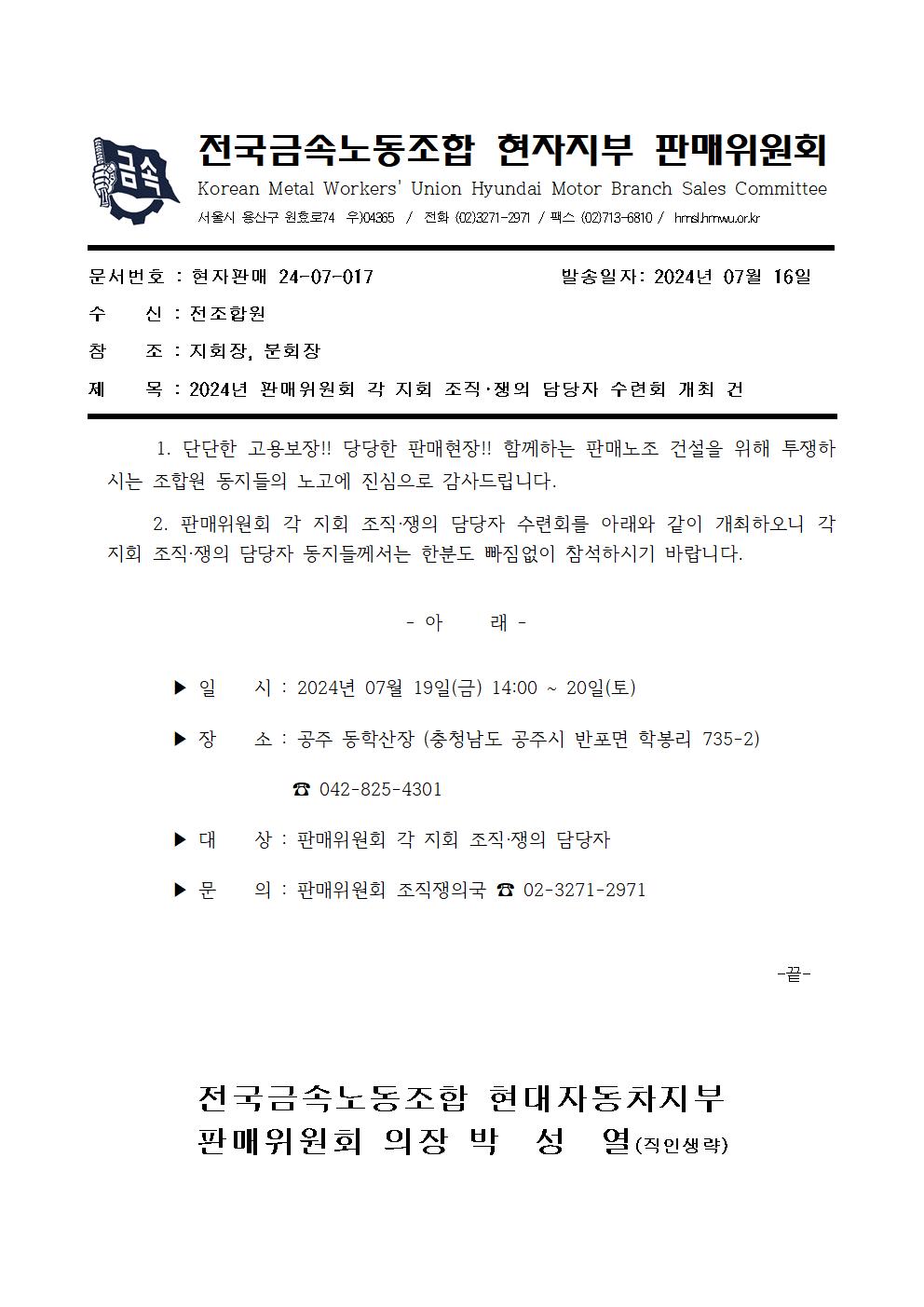 금속

전국금속노동조합 현자지부 판매위원회
Korean Metal Workers' Union Hyundai Motor Branch Sales Committee
서울시 용산구 원효로74 우)04365 / 전화 (02)3271-2971 / 팩스 (02)713-6810 / hmsl.hmwu.or.kr

문서번호 : 현자판매 24-07-017 발송일자: 2024년 07월 16일
수 신 : 전조합원
참 조 : 지회장, 분회장
제 목 : 2024년 판매위원회 각 지회 조직·쟁의 담당자 수련회 개최 건

1. 단단한 고용보장!! 당당한 판매현장!! 함께하는 판매노조 건설을 위해 투쟁하시는 조합원 동지들의 노고에 진심으로 감사드립니다.

2. 판매위원회 각 지회 조직·쟁의 담당자 수련회를 아래와 같이 개최하오니 각 지회 조직·쟁의 담당자 동지들께서는 한분도 빠짐없이 참석하시기 바랍니다.

- 아 래 -

▶ 일 시 : 2024년 07월 19일(금) 14:00 ~ 20일(토)

▶ 장 소 : 공주 동학산장 (충청남도 공주시 반포면 학봉리 735-2)

☎ 042-825-4301

▶ 대 상 : 판매위원회 각 지회 조직·쟁의 담당자

▶ 문 의 : 판매위원회 조직쟁의국 ☎ 02-3271-2971

-끝-

전국금속노동조합 현대자동차지부
판매위원회 의장 박 성 열(직인생략)